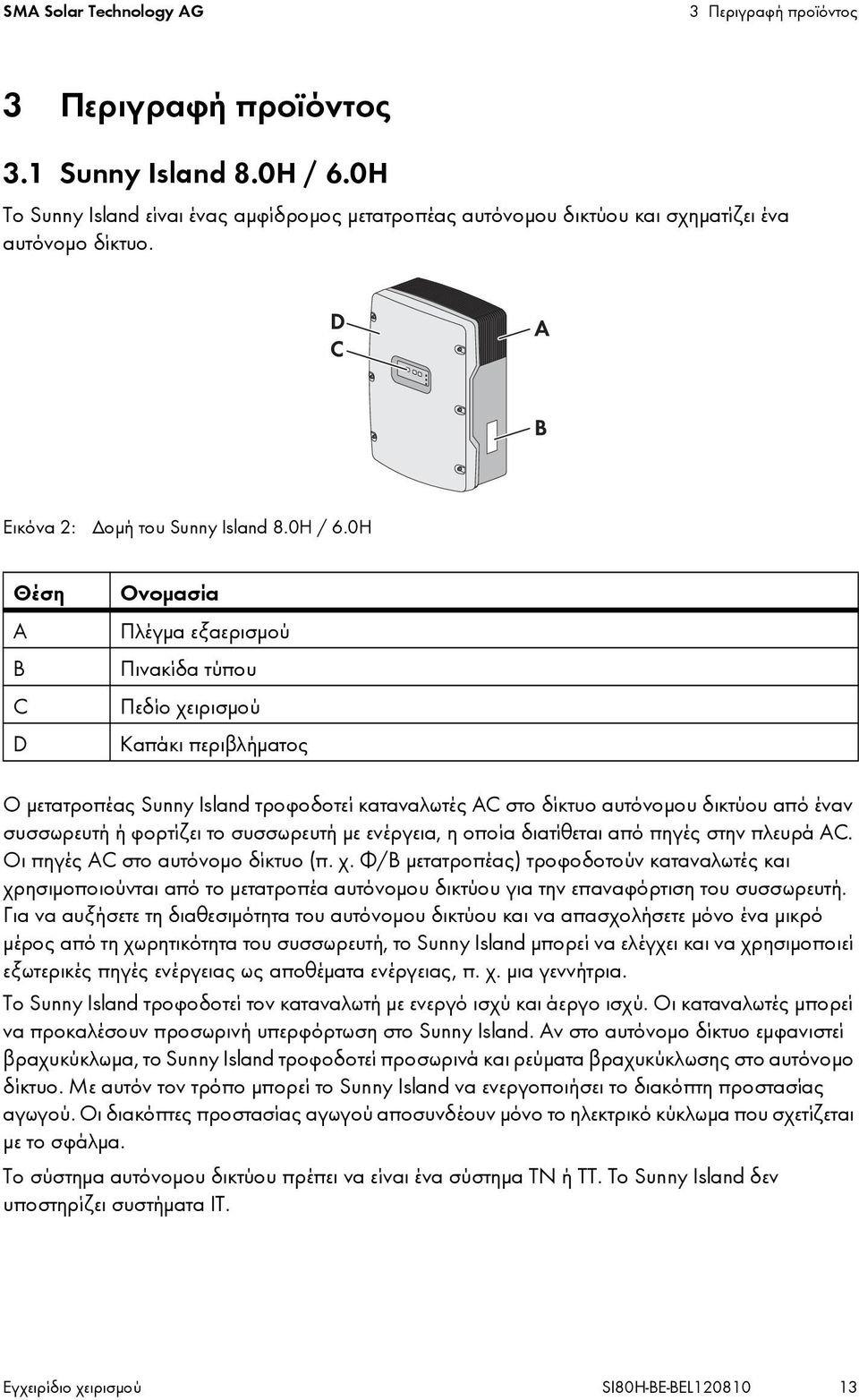 SMA Solar Technology AG

3 Περιγραφή προϊόντος

3 Περιγραφή προϊόντος

3.1 Sunny Island 8.0H / 6.0H

Το Sunny Island είναι ένας αμφίδρομος μετατροπέας αυτόνομου δικτύου και σχηματίζει ένα αυτόνομο δίκτυο.

D
C
A
B

Εικόνα 2: Δομή του Sunny Island 8.0H / 6.0H

| Θέση | Ονομασία |
|---|---|
| A | Πλέγμα εξαερισμού |
| B | Πινακίδα τύπου |
| C | Πεδίο χειρισμού |
| D | Καπάκι περιβλήματος |

Ο μετατροπέας Sunny Island τροφοδοτεί καταναλωτές AC στο δίκτυο αυτόνομου δικτύου από έναν συσσωρευτή ή φορτίζει το συσσωρευτή με ενέργεια, η οποία διατίθεται από πηγές στην πλευρά AC. Οι πηγές AC στο αυτόνομο δίκτυο (π. χ. Φ/Β μετατροπέας) τροφοδοτούν καταναλωτές και χρησιμοποιούνται από το μετατροπέα αυτόνομου δικτύου για την επαναφόρτιση του συσσωρευτή. Για να αυξήσετε τη διαθεσιμότητα του αυτόνομου δικτύου και να απασχολήσετε μόνο ένα μικρό μέρος από τη χωρητικότητα του συσσωρευτή, το Sunny Island μπορεί να ελέγχει και να χρησιμοποιεί εξωτερικές πηγές ενέργειας ως αποθέματα ενέργειας, π. χ. μια γεννήτρια.

Το Sunny Island τροφοδοτεί τον καταναλωτή με ενεργό ισχύ και άεργο ισχύ. Οι καταναλωτές μπορεί να προκαλέσουν προσωρινή υπερφόρτωση στο Sunny Island. Αν στο αυτόνομο δίκτυο εμφανιστεί βραχυκύκλωμα, το Sunny Island τροφοδοτεί προσωρινά και ρεύματα βραχυκύκλωσης στο αυτόνομο δίκτυο. Με αυτόν τον τρόπο μπορεί το Sunny Island να ενεργοποιήσει το διακόπτη προστασίας αγωγού. Οι διακόπτες προστασίας αγωγού αποσυνδέουν μόνο το ηλεκτρικό κύκλωμα που σχετίζεται με το σφάλμα.

Το σύστημα αυτόνομου δικτύου πρέπει να είναι ένα σύστημα TN ή TT. Το Sunny Island δεν υποστηρίζει συστήματα IT.

Εγχειρίδιο χειρισμού SI80H-BE-BEL120810 13